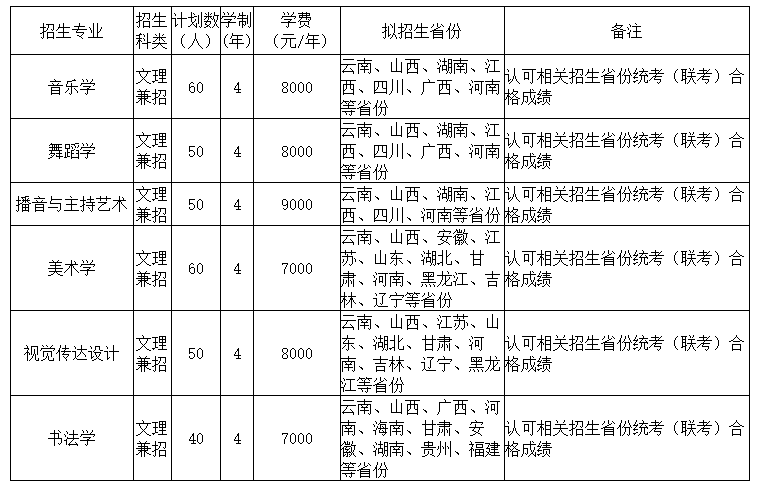 | 招生专业 | 招生科类 | 计划数（人） | 学制（年） | 学费（元/年） | 拟招生省份 | 备注 |
|---|---|---|---|---|---|---|
| 音乐学 | 文理兼招 | 60 | 4 | 8000 | 云南、山西、湖南、江西、四川、广西、河南等省份 | 认可相关招生省份统考（联考）合格成绩 |
| 舞蹈学 | 文理兼招 | 50 | 4 | 8000 | 云南、山西、湖南、江西、四川、广西、河南等省份 | 认可相关招生省份统考（联考）合格成绩 |
| 播音与主持艺术 | 文理兼招 | 50 | 4 | 9000 | 云南、山西、湖南、江西、四川、河南等省份 | 认可相关招生省份统考（联考）合格成绩 |
| 美术学 | 文理兼招 | 60 | 4 | 7000 | 云南、山西、安徽、江苏、山东、湖北、甘肃、河南、黑龙江、吉林、辽宁等省份 | 认可相关招生省份统考（联考）合格成绩 |
| 视觉传达设计 | 文理兼招 | 50 | 4 | 8000 | 云南、山西、江苏、山东、湖北、甘肃、河南、吉林、辽宁、黑龙江等省份 | 认可相关招生省份统考（联考）合格成绩 |
| 书法学 | 文理兼招 | 40 | 4 | 7000 | 云南、山西、广西、河南、海南、甘肃、安徽、湖南、贵州、福建等省份 | 认可相关招生省份统考（联考）合格成绩 |